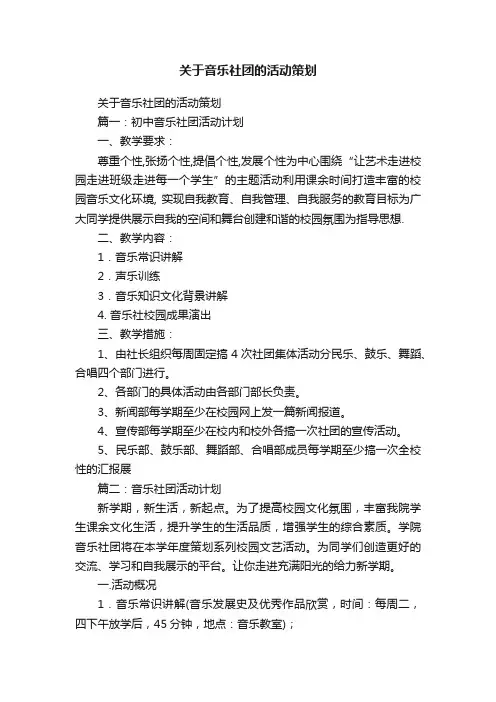 关于音乐社团的活动策划

关于音乐社团的活动策划

篇一：初中音乐社团活动计划

一、教学要求：

尊重个性,张扬个性,提倡个性,发展个性为中心围绕“让艺术走进校园走进班级走进每一个学生”的主题活动利用课余时间打造丰富的校园音乐文化环境, 实现自我教育、自我管理、自我服务的教育目标为广大同学提供展示自我的空间和舞台创建和谐的校园氛围为指导思想.

二、教学内容：

1．音乐常识讲解

2．声乐训练

3．音乐知识文化背景讲解

4. 音乐社校园成果演出

三、教学措施：

1、由社长组织每周固定搞 4 次社团集体活动分民乐、鼓乐、舞蹈、合唱四个部门进行。

2、各部门的具体活动由各部门部长负责。

3、新闻部每学期至少在校园网上发一篇新闻报道。

4、宣传部每学期至少在校内和校外各搞一次社团的宣传活动。

5、民乐部、鼓乐部、舞蹈部、合唱部成员每学期至少搞一次全校性的汇报展

篇二：音乐社团活动计划

新学期，新生活，新起点。为了提高校园文化氛围，丰富我院学生课余文化生活，提升学生的生活品质，增强学生的综合素质。学院音乐社团将在本学年度策划系列校园文艺活动。为同学们创造更好的交流、学习和自我展示的平台。让你走进充满阳光的给力新学期。

一.活动概况

1．音乐常识讲解(音乐发展史及优秀作品欣赏，时间：每周二，四下午放学后，45 分钟，地点：音乐教室)；